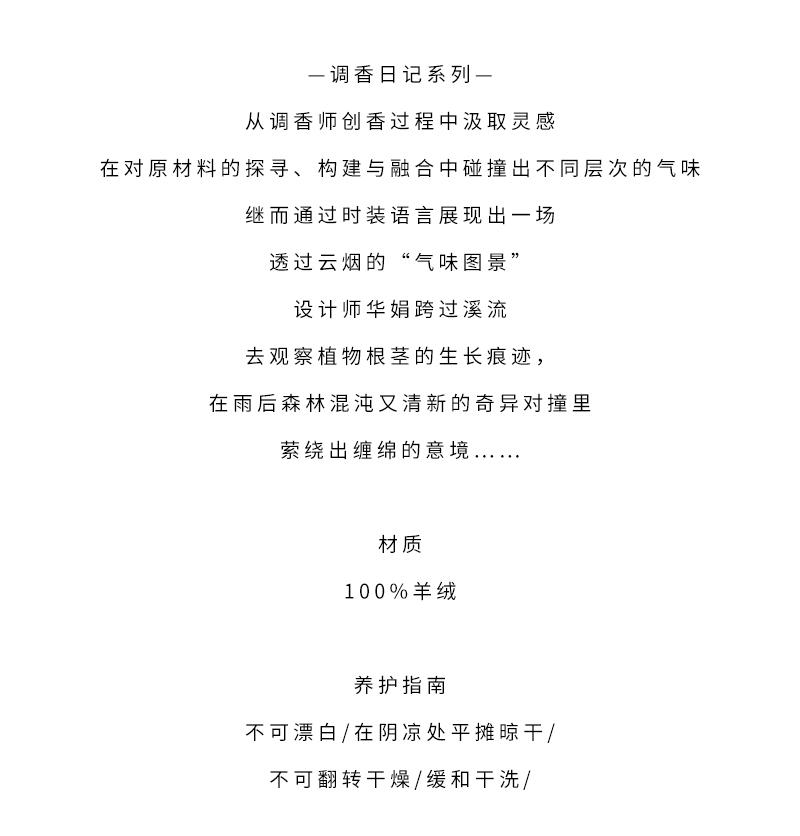 —调香日记系列—

从调香师创香过程中汲取灵感

在对原材料的探寻、构建与融合中碰撞出不同层次的气味

继而通过时装语言展现出一场

透过云烟的“气味图景”

设计师华娟跨过溪流

去观察植物根茎的生长痕迹，

在雨后森林混沌又清新的奇异对撞里

萦绕出缠绵的意境......

材质

100%羊绒

养护指南

不可漂白/在阴凉处平摊晾干/

不可翻转干燥/缓和干洗/